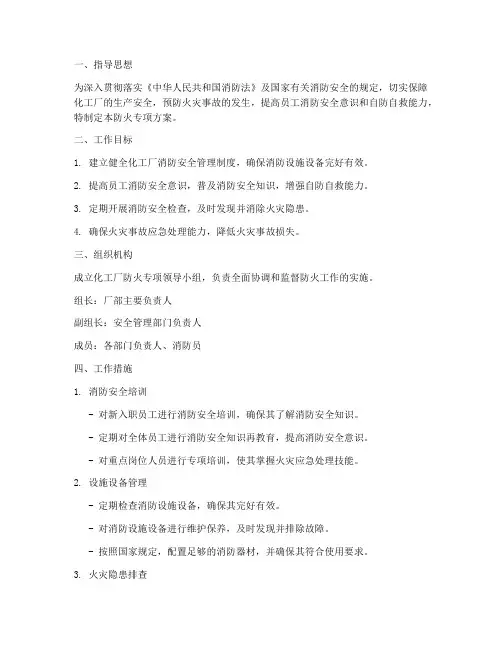 一、指导思想

为深入贯彻落实《中华人民共和国消防法》及国家有关消防安全的规定，切实保障化工厂的生产安全，预防火灾事故的发生，提高员工消防安全意识和自防自救能力，特制定本防火专项方案。

二、工作目标

1. 建立健全化工厂消防安全管理制度，确保消防设施设备完好有效。

2. 提高员工消防安全意识，普及消防安全知识，增强自防自救能力。

3. 定期开展消防安全检查，及时发现并消除火灾隐患。

4. 确保火灾事故应急处理能力，降低火灾事故损失。

三、组织机构

成立化工厂防火专项领导小组，负责全面协调和监督防火工作的实施。

组长：厂部主要负责人

副组长：安全管理部门负责人

成员：各部门负责人、消防员

四、工作措施

1. 消防安全培训

- 对新入职员工进行消防安全培训，确保其了解消防安全知识。

- 定期对全体员工进行消防安全知识再教育，提高消防安全意识。

- 对重点岗位人员进行专项培训，使其掌握火灾应急处理技能。

2. 设施设备管理

- 定期检查消防设施设备，确保其完好有效。

- 对消防设施设备进行维护保养，及时发现并排除故障。

- 按照国家规定，配置足够的消防器材，并确保其符合使用要求。

3. 火灾隐患排查